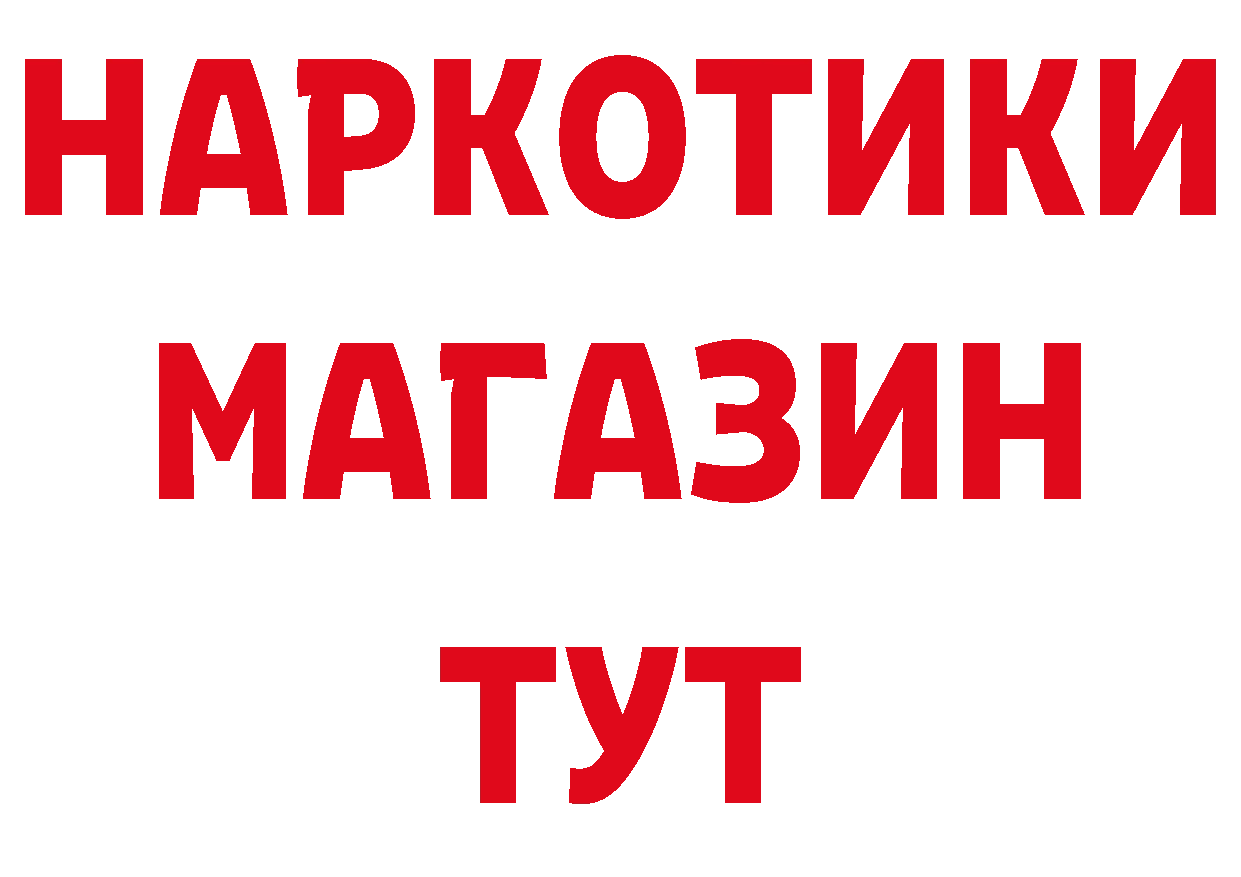 НАРКОТИКИ
МАГАЗИН
ТУТ